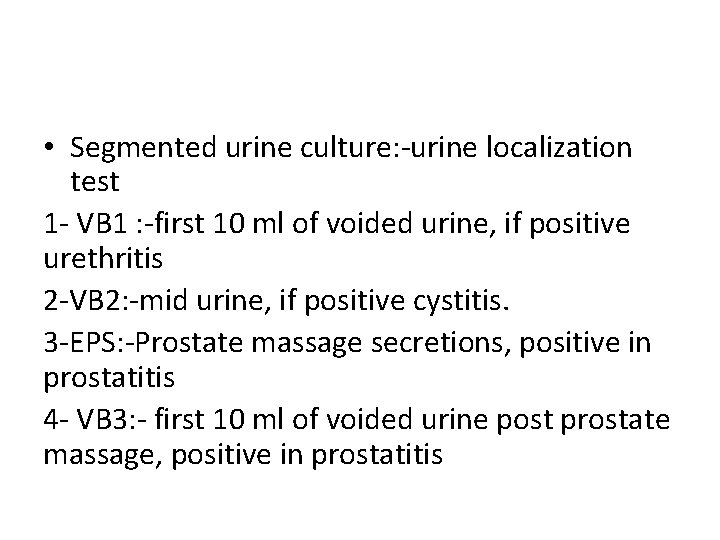 • Segmented urine culture:-urine localization test

1- VB1 :-first 10 ml of voided urine, if positive urethritis

2-VB2:-mid urine, if positive cystitis.

3-EPS:-Prostate massage secretions, positive in prostatitis

4- VB3:- first 10 ml of voided urine post prostate massage, positive in prostatitis